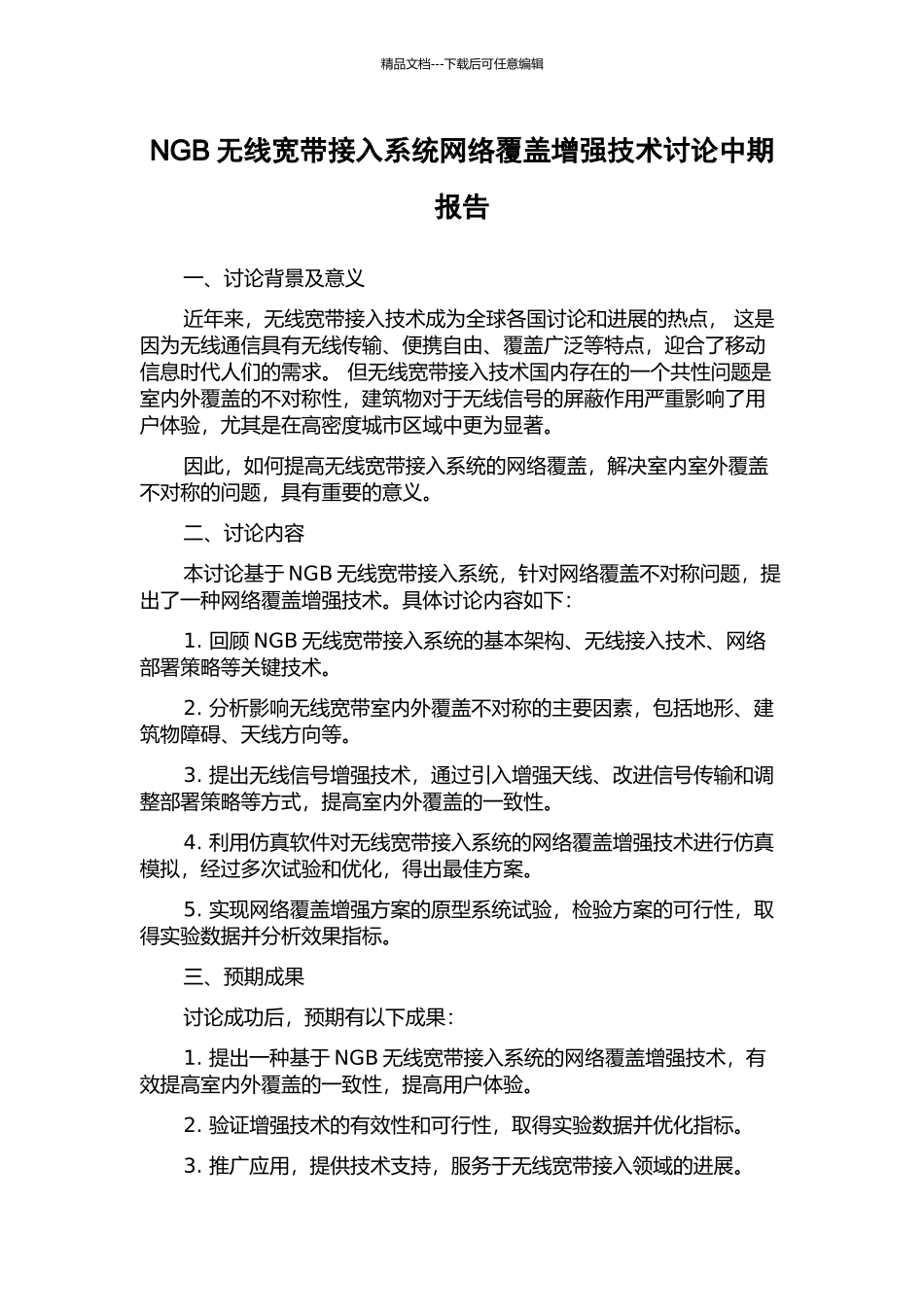 精品文档---下载后可任意编辑

NGB 无线宽带接入系统网络覆盖增强技术讨论中期报告

一、讨论背景及意义

近年来，无线宽带接入技术成为全球各国讨论和进展的热点， 这是因为无线通信具有无线传输、便携自由、覆盖广泛等特点，迎合了移动信息时代人们的需求。 但无线宽带接入技术国内存在的一个共性问题是室内外覆盖的不对称性，建筑物对于无线信号的屏蔽作用严重影响了用户体验，尤其是在高密度城市区域中更为显著。

因此，如何提高无线宽带接入系统的网络覆盖，解决室内室外覆盖不对称的问题，具有重要的意义。

二、讨论内容

本讨论基于 NGB 无线宽带接入系统，针对网络覆盖不对称问题，提出了一种网络覆盖增强技术。具体讨论内容如下：

1. 回顾 NGB 无线宽带接入系统的基本架构、无线接入技术、网络部署策略等关键技术。

2. 分析影响无线宽带室内外覆盖不对称的主要因素，包括地形、建筑物障碍、天线方向等。

3. 提出无线信号增强技术，通过引入增强天线、改进信号传输和调整部署策略等方式，提高室内外覆盖的一致性。

4. 利用仿真软件对无线宽带接入系统的网络覆盖增强技术进行仿真模拟，经过多次试验和优化，得出最佳方案。

5. 实现网络覆盖增强方案的原型系统试验，检验方案的可行性，取得实验数据并分析效果指标。

三、预期成果

讨论成功后，预期有以下成果：

1. 提出一种基于 NGB 无线宽带接入系统的网络覆盖增强技术，有效提高室内外覆盖的一致性，提高用户体验。

2. 验证增强技术的有效性和可行性，取得实验数据并优化指标。

3. 推广应用，提供技术支持，服务于无线宽带接入领域的进展。